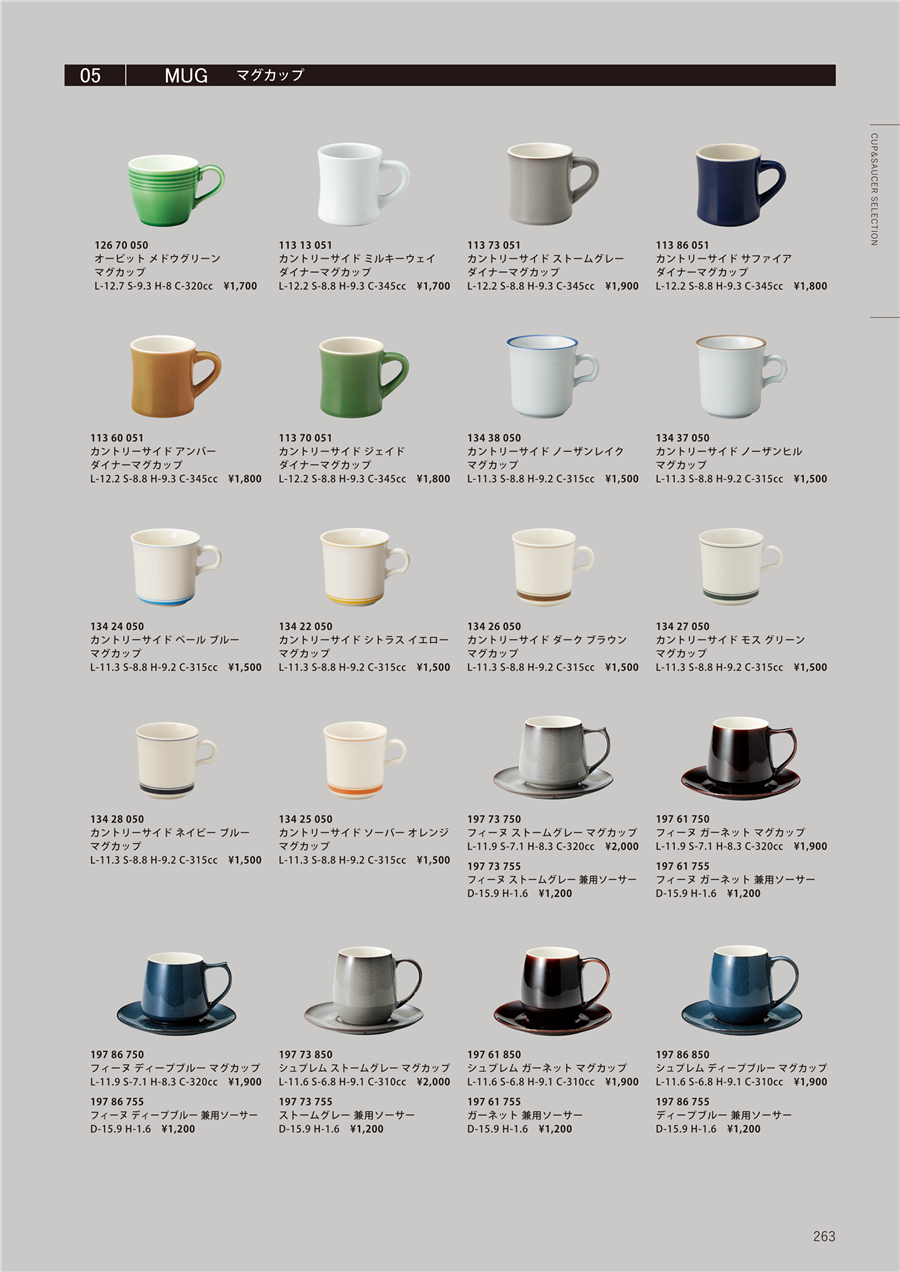 05 MUG マグカップ

CUP&SAUCER SELECTION

126 70 050
オービット メドウグリーン
マグカップ
L-12.7 S-9.3 H-8 C-320cc ¥1,700

113 13 051
カントリーサイド ミルキーウェイ
ダイナーマグカップ
L-12.2 S-8.8 H-9.3 C-345cc ¥1,700

113 73 051
カントリーサイド ストームグレー
ダイナーマグカップ
L-12.2 S-8.8 H-9.3 C-345cc ¥1,900

113 86 051
カントリーサイド サファイア
ダイナーマグカップ
L-12.2 S-8.8 H-9.3 C-345cc ¥1,800

113 60 051
カントリーサイド アンバー
ダイナーマグカップ
L-12.2 S-8.8 H-9.3 C-345cc ¥1,800

113 70 051
カントリーサイド ジェイド
ダイナーマグカップ
L-12.2 S-8.8 H-9.3 C-345cc ¥1,800

134 38 050
カントリーサイド ノーザンレイク
マグカップ
L-11.3 S-8.8 H-9.2 C-315cc ¥1,500

134 37 050
カントリーサイド ノーザンヒル
マグカップ
L-11.3 S-8.8 H-9.2 C-315cc ¥1,500

134 24 050
カントリーサイド ペール ブルー
マグカップ
L-11.3 S-8.8 H-9.2 C-315cc ¥1,500

134 22 050
カントリーサイド シトラス イエロー
マグカップ
L-11.3 S-8.8 H-9.2 C-315cc ¥1,500

134 26 050
カントリーサイド ダーク ブラウン
マグカップ
L-11.3 S-8.8 H-9.2 C-315cc ¥1,500

134 27 050
カントリーサイド モス グリーン
マグカップ
L-11.3 S-8.8 H-9.2 C-315cc ¥1,500

134 28 050
カントリーサイド ネイビー ブルー
マグカップ
L-11.3 S-8.8 H-9.2 C-315cc ¥1,500

134 25 050
カントリーサイド ソーバー オレンジ
マグカップ
L-11.3 S-8.8 H-9.2 C-315cc ¥1,500

197 73 750
フィーヌ ストームグレー マグカップ
L-11.9 S-7.1 H-8.3 C-320cc ¥2,000
197 73 755
フィーヌ ストームグレー 兼用ソーサー
D-15.9 H-1.6 ¥1,200

197 61 750
フィーヌ ガーネット マグカップ
L-11.9 S-7.1 H-8.3 C-320cc ¥1,900
197 61 755
フィーヌ ガーネット 兼用ソーサー
D-15.9 H-1.6 ¥1,200

197 86 750
フィーヌ ディープブルー マグカップ
L-11.9 S-7.1 H-8.3 C-320cc ¥1,900
197 86 755
フィーヌ ディープブルー 兼用ソーサー
D-15.9 H-1.6 ¥1,200

197 73 850
シュプレム ストームグレー マグカップ
L-11.6 S-6.8 H-9.1 C-310cc ¥2,000
197 73 755
ストームグレー 兼用ソーサー
D-15.9 H-1.6 ¥1,200

197 61 850
シュプレム ガーネット マグカップ
L-11.6 S-6.8 H-9.1 C-310cc ¥1,900
197 61 755
ガーネット 兼用ソーサー
D-15.9 H-1.6 ¥1,200

197 86 850
シュプレム ディープブルー マグカップ
L-11.6 S-6.8 H-9.1 C-310cc ¥1,900
197 86 755
ディープブルー 兼用ソーサー
D-15.9 H-1.6 ¥1,200

263